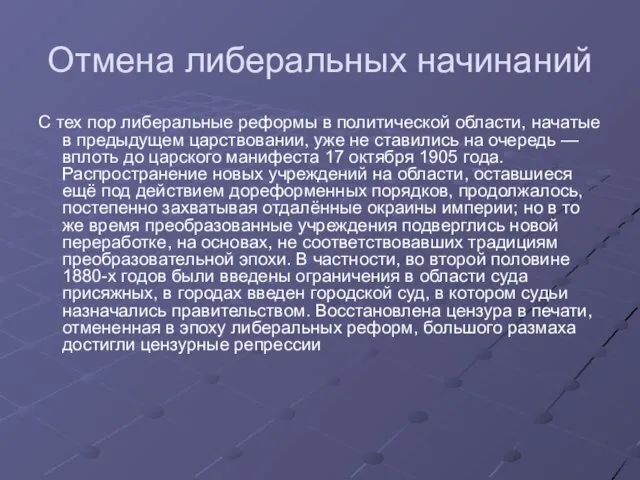 Отмена либеральных начинаний

С тех пор либеральные реформы в политической области, начатые в предыдущем царствовании, уже не ставились на очередь — вплоть до царского манифеста 17 октября 1905 года. Распространение новых учреждений на области, оставшиеся ещё под действием дореформенных порядков, продолжалось, постепенно захватывая отдалённые окраины империи; но в то же время преобразованные учреждения подверглись новой переработке, на основах, не соответствовавших традициям преобразовательной эпохи. В частности, во второй половине 1880-х годов были введены ограничения в области суда присяжных, в городах введен городской суд, в котором судьи назначались правительством. Восстановлена цензура в печати, отмененная в эпоху либеральных реформ, большого размаха достигли цензурные репрессии